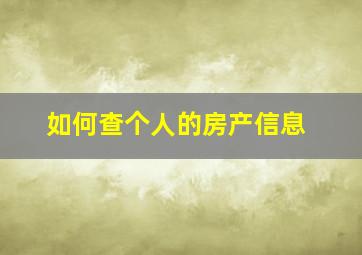 如何查个人的房产信息